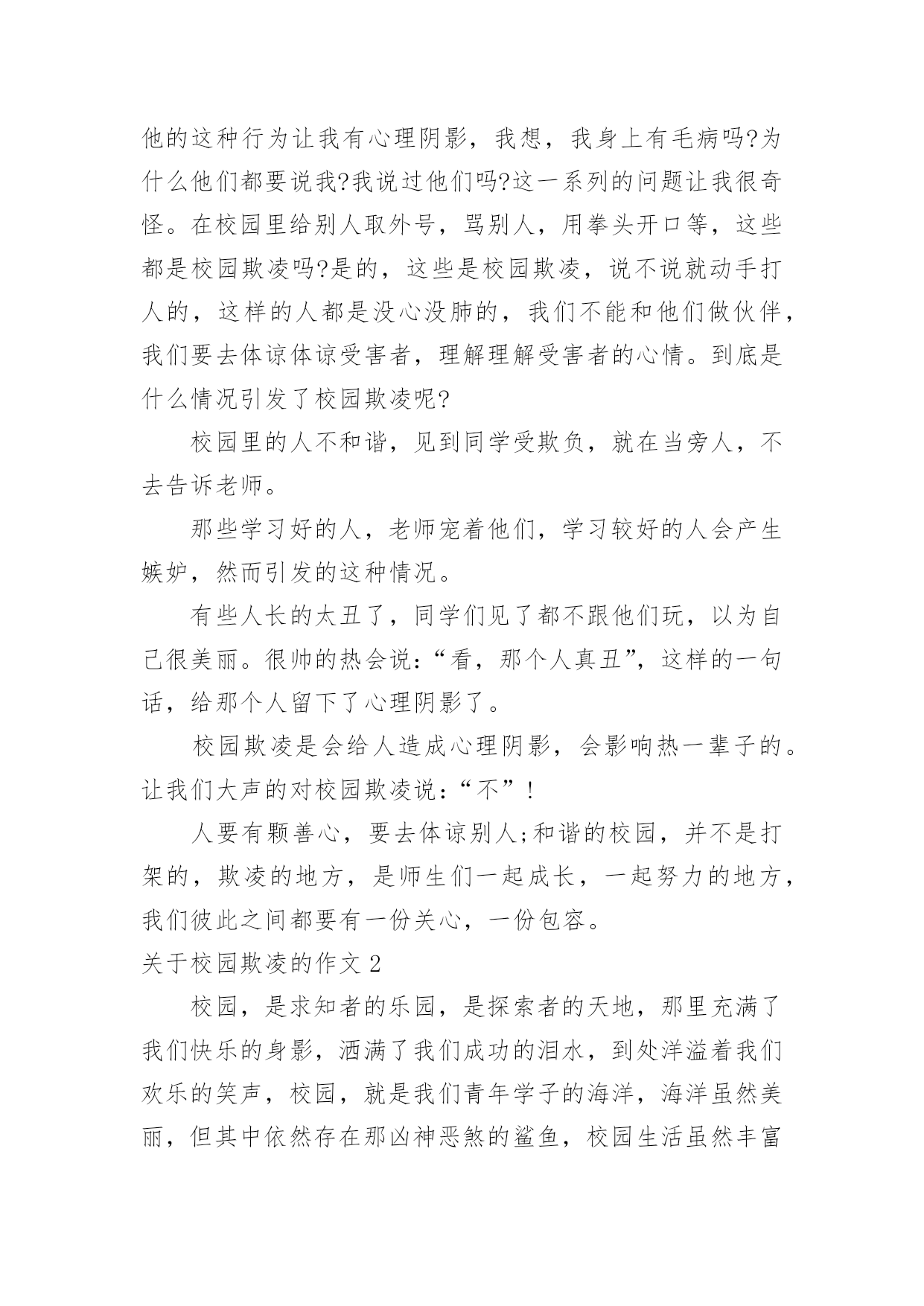 他的这种行为让我有心理阴影，我想，我身上有毛病吗?为什么他们都要说我?我说过他们吗?这一系列的问题让我很奇怪。在校园里给别人取外号，骂别人，用拳头开口等，这些都是校园欺凌吗?是的，这些是校园欺凌，说不说就动手打人的，这样的人都是没心没肺的，我们不能和他们做伙伴，我们要去体谅体谅受害者，理解理解受害者的心情。到底是什么情况引发了校园欺凌呢?

校园里的人不和谐，见到同学受欺负，就在当旁人，不去告诉老师。

那些学习好的人，老师宠着他们，学习较好的人会产生嫉妒，然而引发的这种情况。

有些人长的太丑了，同学们见了都不跟他们玩，以为自己很美丽。很帅的热会说：“看，那个人真丑”，这样的一句话，给那个人留下了心理阴影了。

校园欺凌是会给人造成心理阴影，会影响热一辈子的。让我们大声的对校园欺凌说：“不”!

人要有颗善心，要去体谅别人;和谐的校园，并不是打架的，欺凌的地方，是师生们一起成长，一起努力的地方，我们彼此之间都要有一份关心，一份包容。

关于校园欺凌的作文 2

校园，是求知者的乐园，是探索者的天地，那里充满了我们快乐的身影，洒满了我们成功的泪水，到处洋溢着我们欢乐的笑声，校园，就是我们青年学子的海洋，海洋虽然美丽，但其中依然存在那凶神恶煞的鲨鱼，校园生活虽然丰富